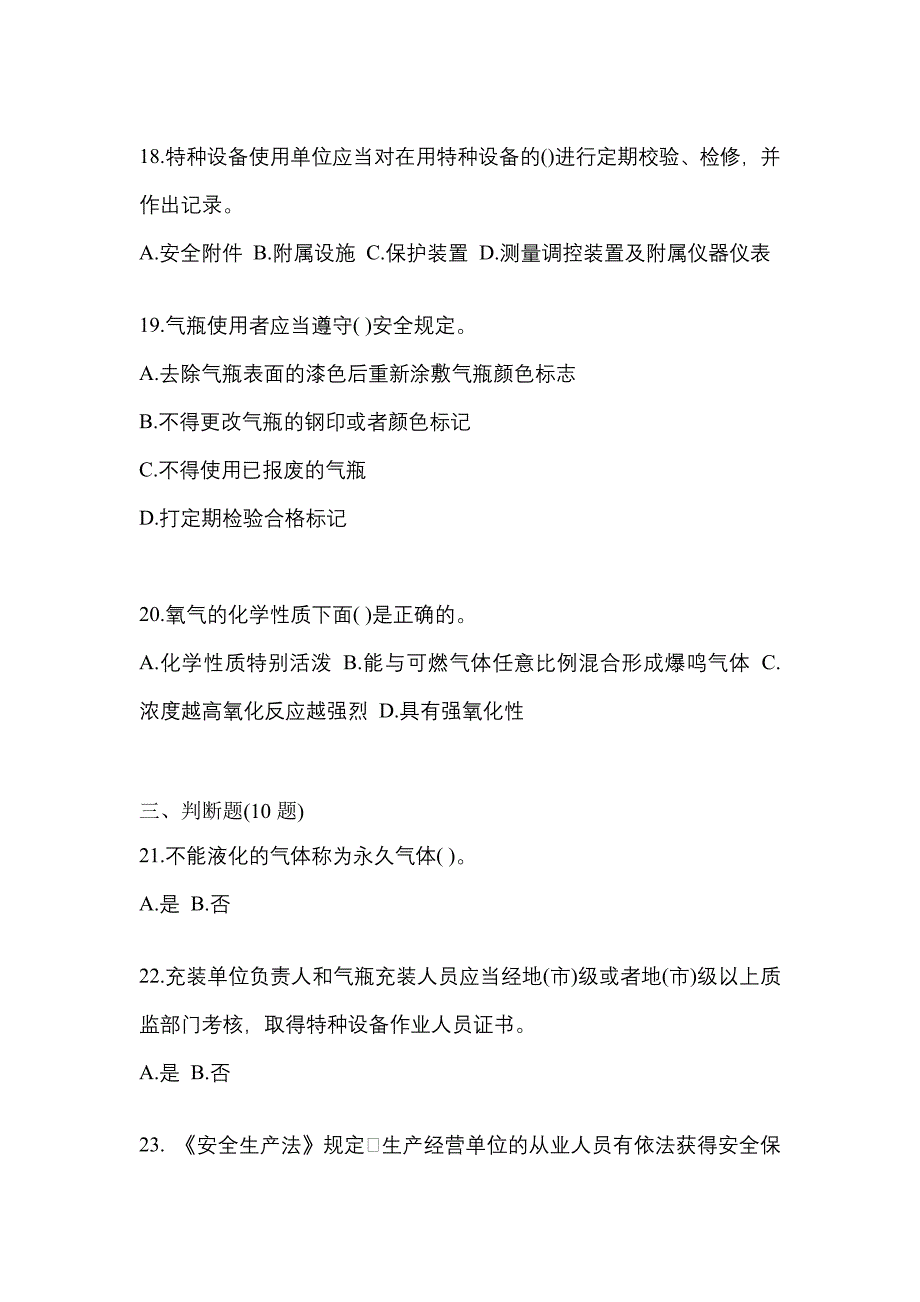 18.特种设备使用单位应当对在用特种设备的()进行定期校验、检修，并作出记录。

A.安全附件 B.附属设施 C.保护装置 D.测量调控装置及附属仪器仪表

19.气瓶使用者应当遵守( )安全规定。

A.去除气瓶表面的漆色后重新涂敷气瓶颜色标志

B.不得更改气瓶的钢印或者颜色标记

C.不得使用已报废的气瓶

D.打定期检验合格标记

20.氧气的化学性质下面( )是正确的。

A.化学性质特别活泼 B.能与可燃气体任意比例混合形成爆鸣气体 C.浓度越高氧化反应越强烈 D.具有强氧化性

三、判断题(10 题)

21.不能液化的气体称为永久气体( )。

A.是 B.否

22.充装单位负责人和气瓶充装人员应当经地(市)级或者地(市)级以上质监部门考核，取得特种设备作业人员证书。

A.是 B.否

23. 《安全生产法》规定□生产经营单位的从业人员有依法获得安全保